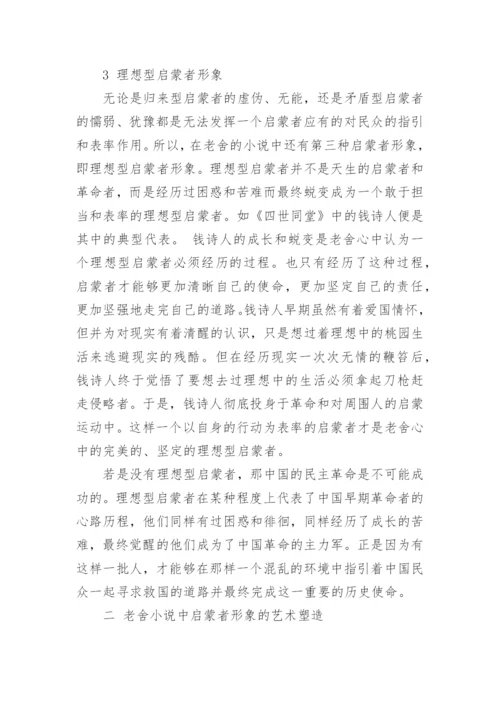 3 理想型启蒙者形象

无论是归来型启蒙者的虚伪、无能，还是矛盾型启蒙者的懦弱、犹豫都是无法发挥一个启蒙者应有的对民众的指引和表率作用。所以，在老舍的小说中还有第三种启蒙者形象，即理想型启蒙者形象。理想型启蒙者并不是天生的启蒙者和革命者，而是经历过困惑和苦难而最终蜕变成为一个敢于担当和表率的理想型启蒙者。如《四世同堂》中的钱诗人便是其中的典型代表。 钱诗人的成长和蜕变是老舍心中认为一个理想型启蒙者必须经历的过程。也只有经历了这种过程，启蒙者才能够更加清晰自己的使命，更加坚定自己的责任，更加坚强地走完自己的道路。钱诗人早期虽然有着爱国情怀，但并为对现实有着清醒的认识，只是想过着理想中的桃园生活来逃避现实的残酷。但在经历现实一次次无情的鞭笞后，钱诗人终于觉悟了要想去过理想中的生活必须拿起刀枪赶走侵略者。于是，钱诗人彻底投身于革命和对周围人的启蒙运动中。这样一个以自身的行动为表率的启蒙者才是老舍心中的完美的、坚定的理想型启蒙者。

若是没有理想型启蒙者，那中国的民主革命是不可能成功的。理想型启蒙者在某种程度上代表了中国早期革命者的心路历程，他们同样有过困惑和徘徊，同样经历了成长的苦难，最终觉醒的他们成为了中国革命的主力军。正是因为有这样一批人，才能够在那样一个混乱的环境中指引着中国民众一起寻求救国的道路并最终完成这一重要的历史使命。

二 老舍小说中启蒙者形象的艺术塑造